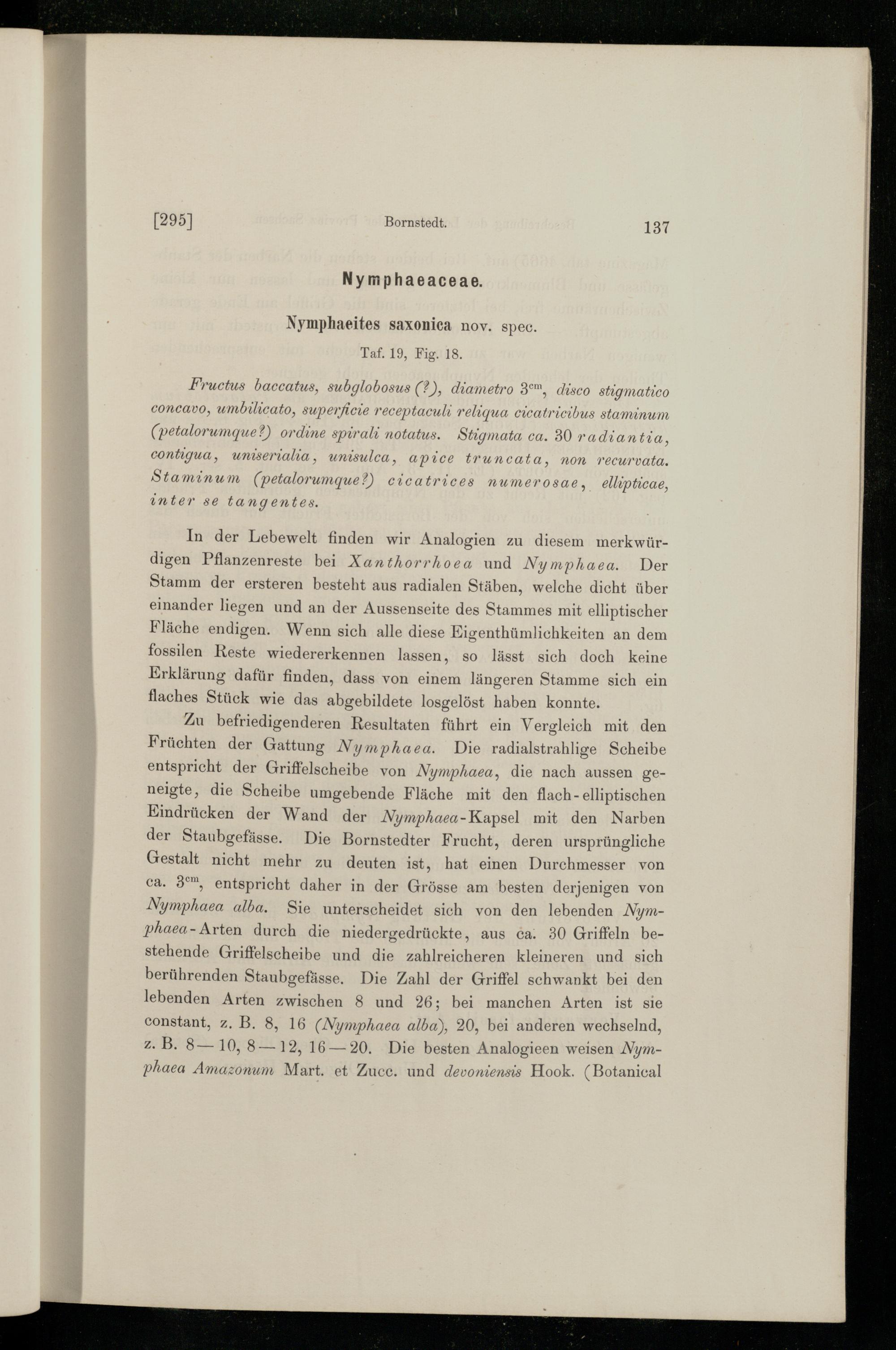 [295] Bornstedt. 137

Nymphaeaceae.

Nymphaeites saxonica nov. spec.

Taf. 19, Fig. 18.

Fructus baccatus, subglobosus (?), diametro $3^{cm}$, disco stigmatico concavo, umbilicato, superficie receptaculi reliqua cicatricibus staminum (petalorumque?) ordine spirali notatus. Stigmata ca. 30 radiantia, contigua, uniserialia, unisulca, apice truncata, non recurvata. Staminum (petalorumque?) cicatrices numerosae, ellipticae, inter se tangentes.

In der Lebewelt finden wir Analogien zu diesem merkwürdigen Pflanzenreste bei Xanthorrhoea und Nymphaea. Der Stamm der ersteren besteht aus radialen Stäben, welche dicht über einander liegen und an der Aussenseite des Stammes mit elliptischer Fläche endigen. Wenn sich alle diese Eigenthümlichkeiten an dem fossilen Reste wiedererkennen lassen, so lässt sich doch keine Erklärung dafür finden, dass von einem längeren Stamme sich ein flaches Stück wie das abgebildete losgelöst haben konnte.

Zu befriedigenderen Resultaten führt ein Vergleich mit den Früchten der Gattung Nymphaea. Die radialstrahlige Scheibe entspricht der Griffelscheibe von Nymphaea, die nach aussen geneigte, die Scheibe umgebende Fläche mit den flach-elliptischen Eindrücken der Wand der Nymphaea-Kapsel mit den Narben der Staubgefässe. Die Bornstedter Frucht, deren ursprüngliche Gestalt nicht mehr zu deuten ist, hat einen Durchmesser von ca. $3^{cm}$, entspricht daher in der Grösse am besten derjenigen von Nymphaea alba. Sie unterscheidet sich von den lebenden Nymphaea-Arten durch die niedergedrückte, aus ca. 30 Griffeln bestehende Griffelscheibe und die zahlreicheren kleineren und sich berührenden Staubgefässe. Die Zahl der Griffel schwankt bei den lebenden Arten zwischen 8 und 26; bei manchen Arten ist sie constant, z. B. 8, 16 (Nymphaea alba), 20, bei anderen wechselnd, z. B. 8—10, 8—12, 16—20. Die besten Analogieen weisen Nymphaea Amazonum Mart. et Zucc. und devoniensis Hook. (Botanical